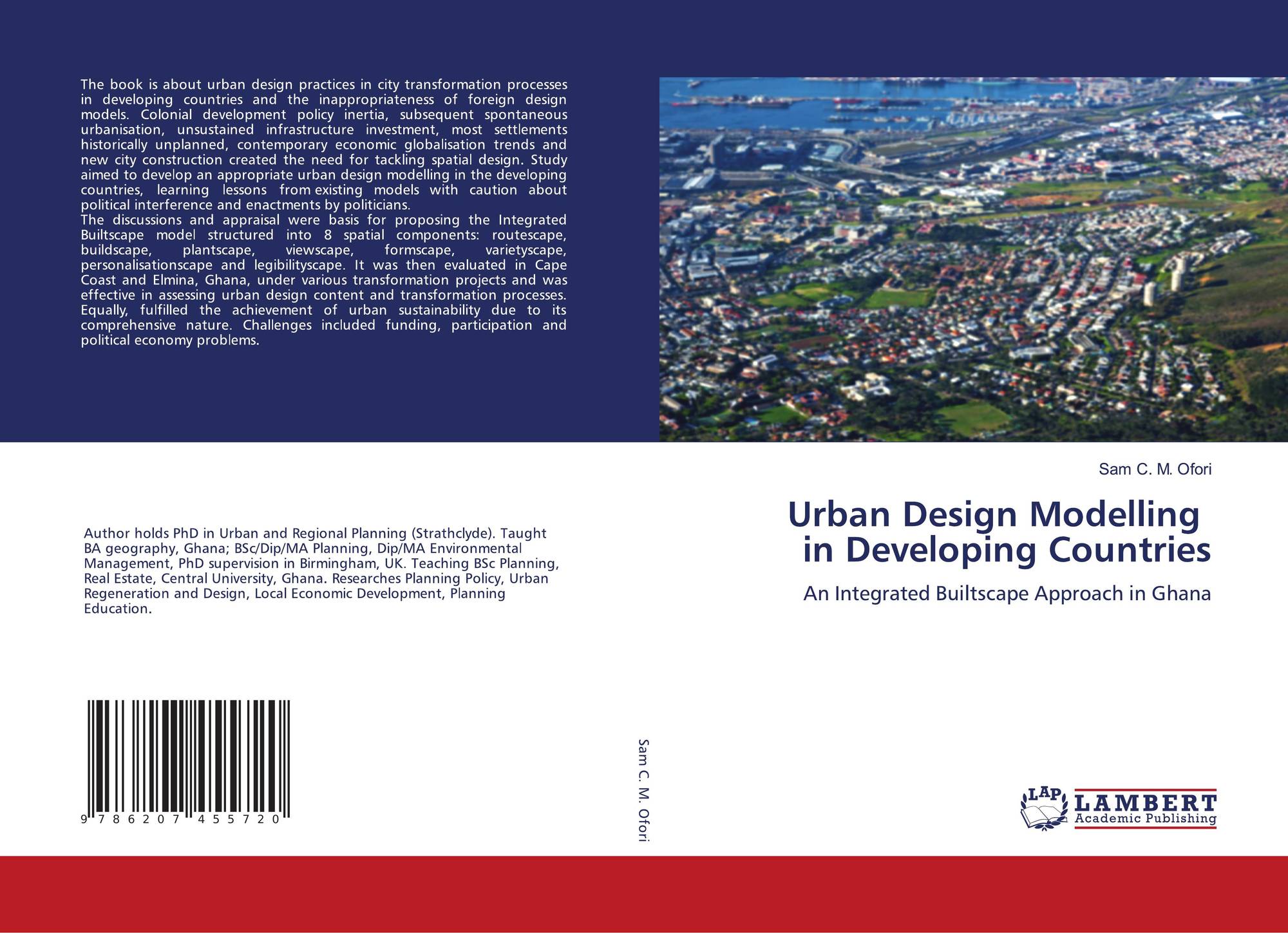 The book is about urban design practices in city transformation processes in developing countries and the inappropriateness of foreign design models. Colonial development policy inertia, subsequent spontaneous urbanisation, unsustained infrastructure investment, most settlements historically unplanned, contemporary economic globalisation trends and new city construction created the need for tackling spatial design. Study aimed to develop an appropriate urban design modelling in the developing countries, learning lessons from existing models with caution about political interference and enactments by politicians.

The discussions and appraisal were basis for proposing the Integrated Builtscape model structured into 8 spatial components: routescape, buildscape, plantscape, viewscape, formscape, varietyscape, personalisationscape and legibilityscape. It was then evaluated in Cape Coast and Elmina, Ghana, under various transformation projects and was effective in assessing urban design content and transformation processes. Equally, fulfilled the achievement of urban sustainability due to its comprehensive nature. Challenges included funding, participation and political economy problems.

Author holds PhD in Urban and Regional Planning (Strathclyde). Taught BA geography, Ghana; BSc/Dip/MA Planning, Dip/MA Environmental Management, PhD supervision in Birmingham, UK. Teaching BSc Planning, Real Estate, Central University, Ghana. Researches Planning Policy, Urban Regeneration and Design, Local Economic Development, Planning Education.

9 786207 455720

Sam C. M. Ofori

Sam C. M. Ofori

Urban Design Modelling in Developing Countries

An Integrated Builtscape Approach in Ghana

LAP LAMBERT Academic Publishing